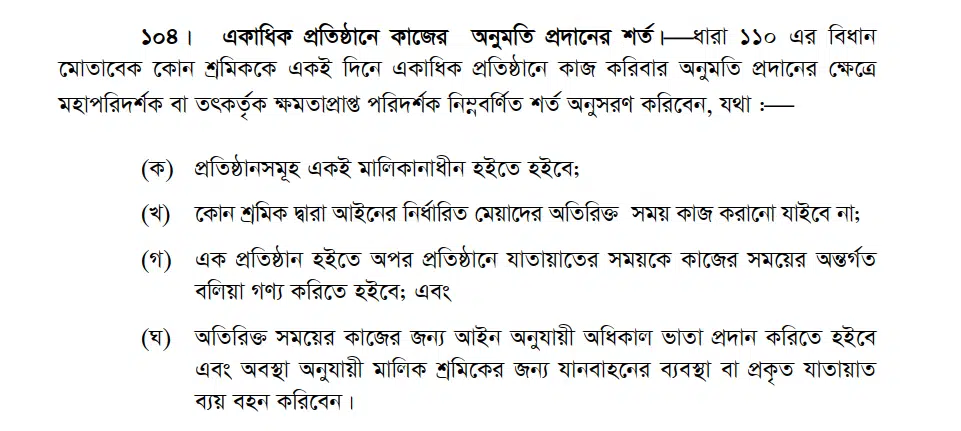 ১০৪। একাধিক প্রতিষ্ঠানে কাজের অনুমতি প্রদানের শর্ত।—ধারা ১১০ এর বিধান মোতাবেক কোন শ্রমিককে একই দিনে একাধিক প্রতিষ্ঠানে কাজ করিবার অনুমতি প্রদানের ক্ষেত্রে মহাপরিদর্শক বা তৎকর্তৃক ক্ষমতাপ্রাপ্ত পরিদর্শক নিম্নবর্ণিত শর্ত অনুসরণ করিবেন, যথা :—

(ক) প্রতিষ্ঠানসমূহ একই মালিকানাধীন হইতে হইবে;

(খ) কোন শ্রমিক দ্বারা আইনের নির্ধারিত মেয়াদের অতিরিক্ত সময় কাজ করানো যাইবে না;

(গ) এক প্রতিষ্ঠান হইতে অপর প্রতিষ্ঠানে যাতায়াতের সময়কে কাজের সময়ের অন্তর্গত বলিয়া গণ্য করিতে হইবে; এবং

(ঘ) অতিরিক্ত সময়ের কাজের জন্য আইন অনুযায়ী অধিকাল ভাতা প্রদান করিতে হইবে এবং অবস্থা অনুযায়ী মালিক শ্রমিকের জন্য যানবাহনের ব্যবস্থা বা প্রকৃত যাতায়াত ব্যয় বহন করিবেন।